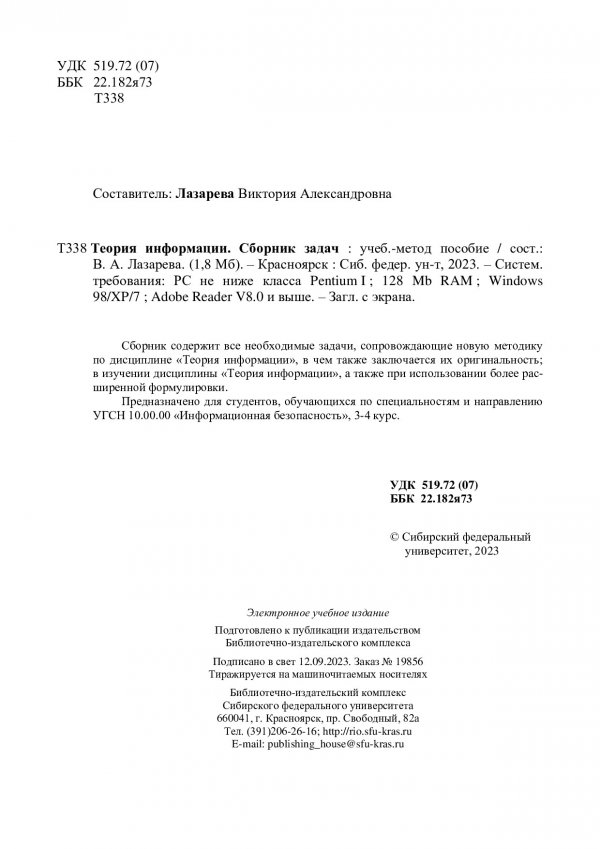 УДК 519.72 (07)
ББК 22.182я73
Т338

Составитель: Лазарева Виктория Александровна

Т338 Теория информации. Сборник задач : учеб.-метод пособие / сост.: В. А. Лазарева. (1,8 Мб). – Красноярск : Сиб. федер. ун-т, 2023. – Систем. требования: PC не ниже класса Pentium I ; 128 Mb RAM ; Windows 98/XP/7 ; Adobe Reader V8.0 и выше. – Загл. с экрана.

Сборник содержит все необходимые задачи, сопровождающие новую методику по дисциплине «Теория информации», в чем также заключается их оригинальность; в изучении дисциплины «Теория информации», а также при использовании более расширенной формулировки.

Предназначено для студентов, обучающихся по специальностям и направлению УГСН 10.00.00 «Информационная безопасность», 3-4 курс.

УДК 519.72 (07)
ББК 22.182я73

© Сибирский федеральный университет, 2023

Электронное учебное издание

Подготовлено к публикации издательством Библиотечно-издательского комплекса

Подписано в свет 12.09.2023. Заказ № 19856
Тиражируется на машиночитаемых носителях

Библиотечно-издательский комплекс
Сибирского федерального университета
660041, г. Красноярск, пр. Свободный, 82а
Тел. (391)206-26-16; http://rio.sfu-kras.ru
E-mail: publishing_house@sfu-kras.ru